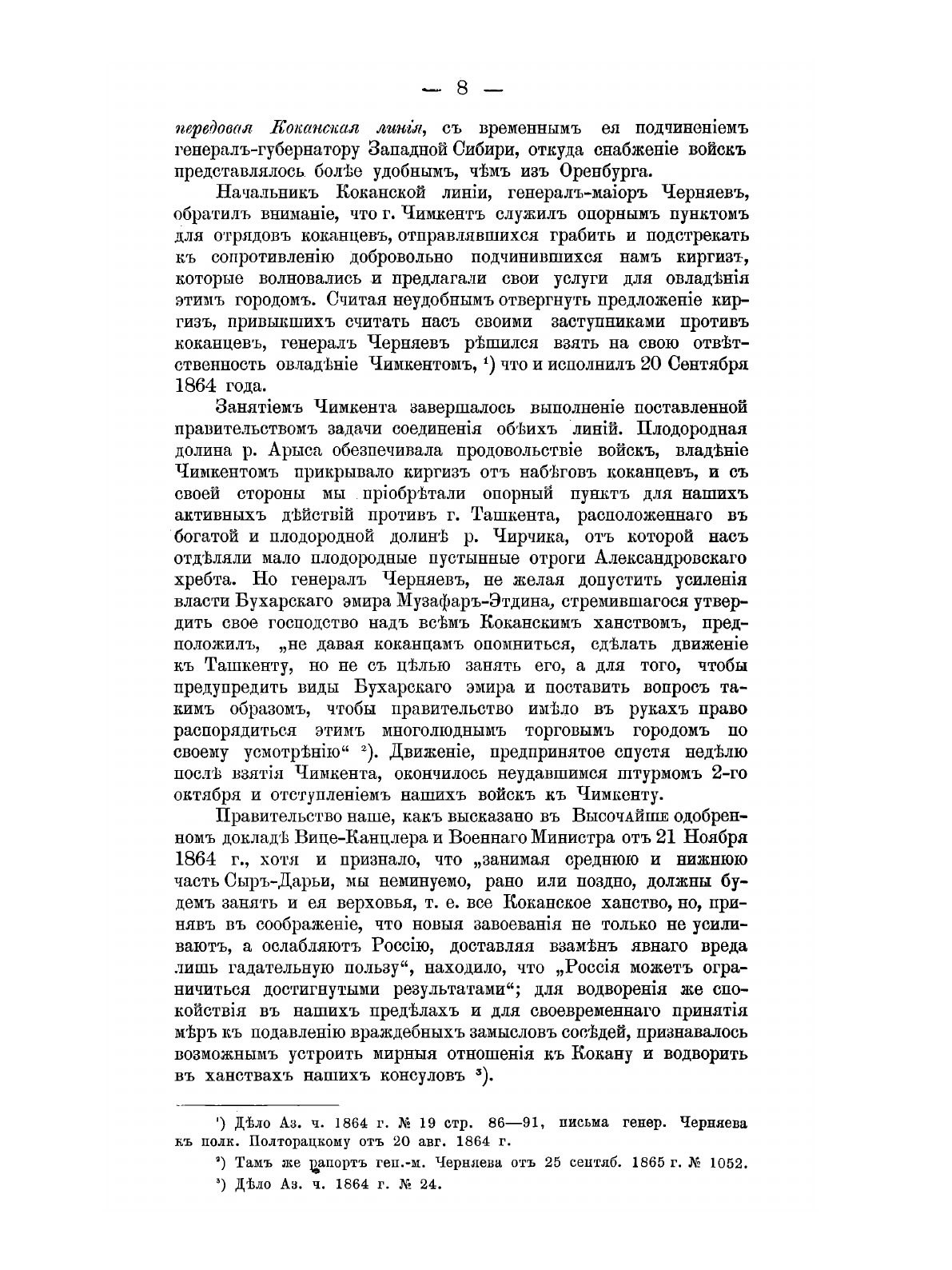 — 8 —

передовая Коканская линія, съ временнымъ ея подчиненіемъ генералъ-губернатору Западной Сибири, откуда снабженіе войскъ представлялось болѣе удобнымъ, чѣмъ изъ Оренбурга.

Начальникъ Коканской линіи, генералъ-маіоръ Черняевъ, обратилъ вниманіе, что г. Чимкентъ служилъ опорнымъ пунктомъ для отрядовъ коканцевъ, отправлявшихся грабить и подстрекать къ сопротивленію добровольно подчинившихся намъ киргизъ, которые волновались и предлагали свои услуги для овладѣнія этимъ городомъ. Считая неудобнымъ отвергнуть предложеніе киргизъ, привыкшихъ считать насъ своими заступниками противъ коканцевъ, генералъ Черняевъ рѣшился взять на свою отвѣтственность овладѣніе Чимкентомъ, ¹) что и исполнилъ 20 Сентября 1864 года.

Занятіемъ Чимкента завершалось выполненіе поставленной правительствомъ задачи соединенія обѣихъ линій. Плодородная долина р. Арыса обезпечивала продовольствіе войскъ, владѣніе Чимкентомъ прикрывало киргизъ отъ набѣговъ коканцевъ, и съ своей стороны мы пріобрѣтали опорный пунктъ для нашихъ активныхъ дѣйствій противъ г. Ташкента, расположеннаго въ богатой и плодородной долинѣ р. Чирчика, отъ которой насъ отдѣляли мало плодородные пустынные отроги Александровскаго хребта. Но генералъ Черняевъ, не желая допустить усиленія власти Бухарскаго эмира Музафаръ-Этдина, стремившагося утвердить свое господство надъ всѣмъ Коканскимъ ханствомъ, предположилъ, „не давая коканцамъ опомниться, сдѣлать движеніе къ Ташкенту, но не съ цѣлью занять его, а для того, чтобы предупредить виды Бухарскаго эмира и поставить вопросъ такимъ образомъ, чтобы правительство имѣло въ рукахъ право распорядиться этимъ многолюднымъ торговымъ городомъ по своему усмотрѣнію“ ²). Движеніе, предпринятое спустя недѣлю послѣ взятія Чимкента, окончилось неудавшимся штурмомъ 2-го октября и отступленіемъ нашихъ войскъ къ Чимкенту.

Правительство наше, какъ высказано въ Высочайше одобренномъ докладѣ Вице-Канцлера и Военнаго Министра отъ 21 Ноября 1864 г., хотя и признало, что „занимая среднюю и нижнюю часть Сыръ-Дарьи, мы неминуемо, рано или поздно, должны будемъ занять и ея верховья, т. е. все Коканское ханство, но, принявъ въ соображеніе, что новыя завоеванія не только не усиливаютъ, а ослабляютъ Россію, доставляя взамѣнъ явнаго вреда лишь гадательную пользу“, находило, что „Россія можетъ ограничиться достигнутыми результатами“; для водворенія же спокойствія въ нашихъ предѣлахъ и для своевременнаго принятія мѣръ къ подавленію враждебныхъ замысловъ сосѣдей, признавалось возможнымъ устроить мирныя отношенія къ Кокану и водворить въ ханствахъ нашихъ консуловъ ³).

¹) Дѣло Аз. ч. 1864 г. № 19 стр. 86—91, письма генер. Черняева къ полк. Полторацкому отъ 20 авг. 1864 г.

²) Тамъ же рапортъ ген.-м. Черняева отъ 25 сентяб. 1865 г. № 1052.

³) Дѣло Аз. ч. 1864 г. № 24.